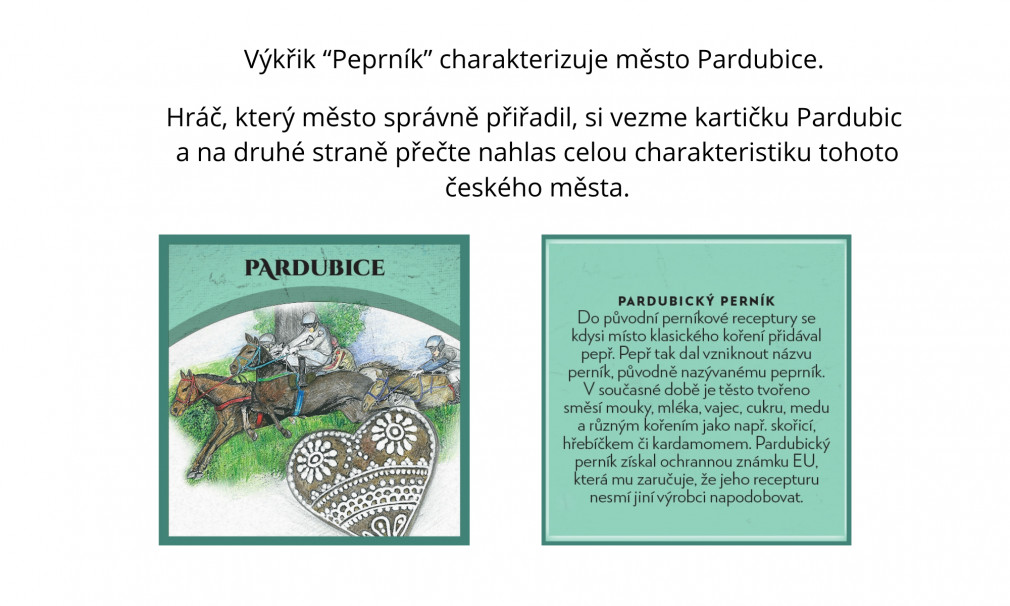 Výkřik “Peprník” charakterizuje město Pardubice.

Hráč, který město správně přiřadil, si vezme kartičku Pardubic a na druhé straně přečte nahlas celou charakteristiku tohoto českého města.

PARDUBICE

PARDUBICKÝ PERNÍK
Do původní perníkové receptury se kdysi místo klasického koření přidával pepř. Pepř tak dal vzniknout názvu perník, původně nazývanému peprník. V současné době je těsto tvořeno směsí mouky, mléka, vajec, cukru, medu a různým kořením jako např. skořicí, hřebíčkem či kardamomem. Pardubický perník získal ochrannou známku EU, která mu zaručuje, že jeho recepturu nesmí jiní výrobci napodobovat.